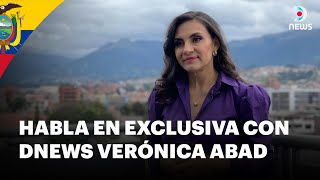 NEWS

HABLA EN EXCLUSIVA CON DNEWS VERÓNICA ABAD